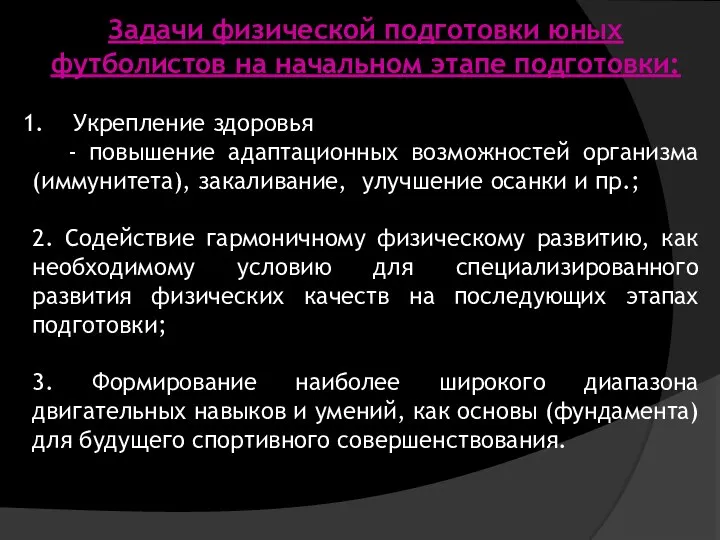 Задачи физической подготовки юных футболистов на начальном этапе подготовки:

1. Укрепление здоровья
- повышение адаптационных возможностей организма (иммунитета), закаливание, улучшение осанки и пр.;

2. Содействие гармоничному физическому развитию, как необходимому условию для специализированного развития физических качеств на последующих этапах подготовки;

3. Формирование наиболее широкого диапазона двигательных навыков и умений, как основы (фундамента) для будущего спортивного совершенствования.